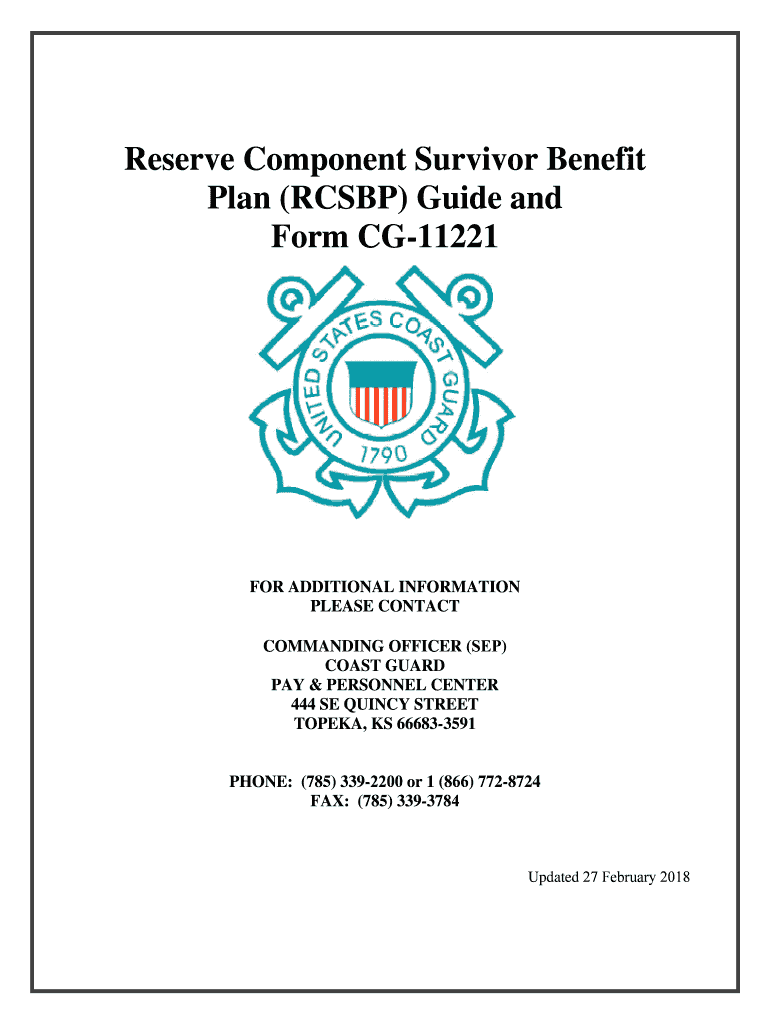 Reserve Component Survivor Benefit Plan (RCSBP) Guide and Form CG-11221

UNITED STATES COAST GUARD
1790

FOR ADDITIONAL INFORMATION
PLEASE CONTACT

COMMANDING OFFICER (SEP)
COAST GUARD
PAY & PERSONNEL CENTER
444 SE QUINCY STREET
TOPEKA, KS 66683-3591

PHONE: (785) 339-2200 or 1 (866) 772-8724
FAX: (785) 339-3784

Updated 27 February 2018